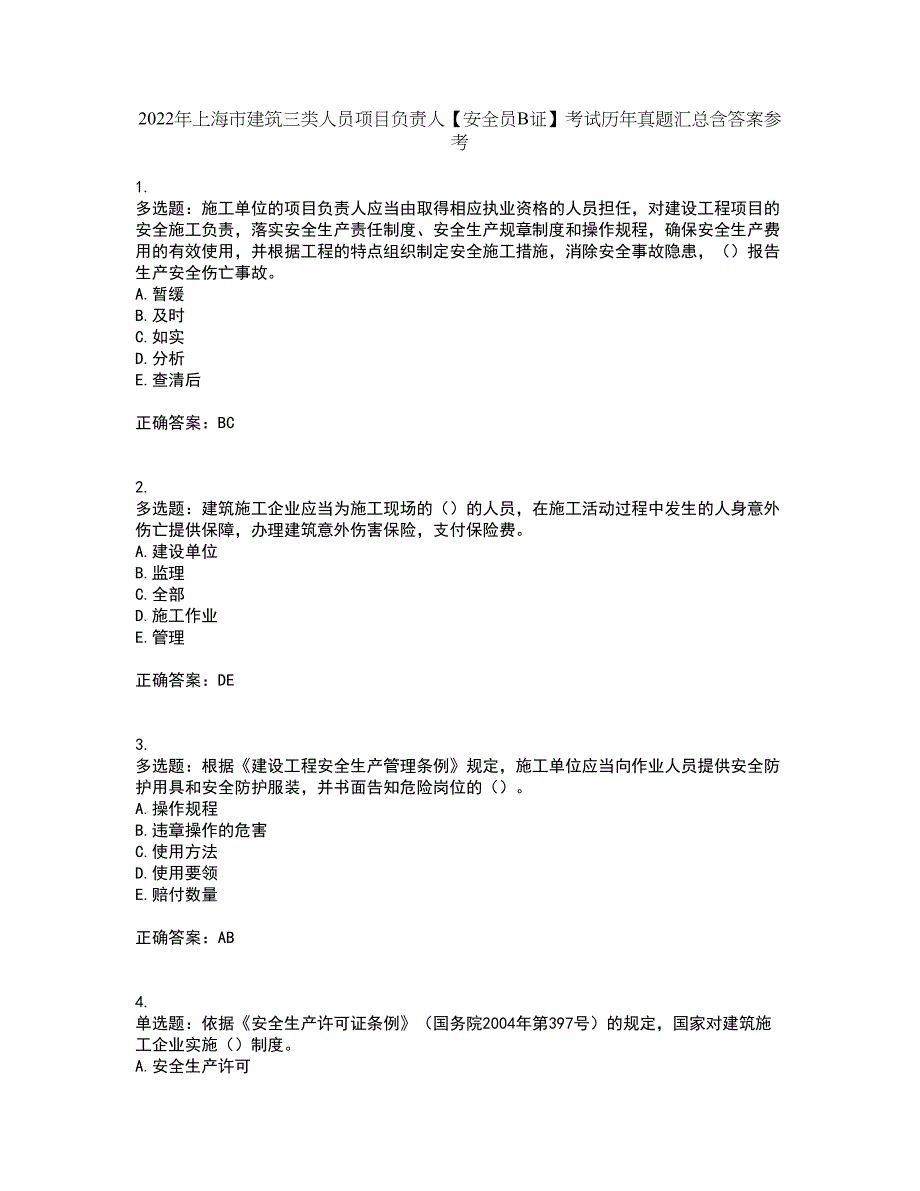 2022年上海市建筑三类人员项目负责人【安全员B证】考试历年真题汇总含答案参考

1.
多选题：施工单位的项目负责人应当由取得相应执业资格的人员担任，对建设工程项目的安全施工负责，落实安全生产责任制度、安全生产规章制度和操作规程，确保安全生产费用的有效使用，并根据工程的特点组织制定安全施工措施，消除安全事故隐患，（）报告生产安全伤亡事故。
A.暂缓
B.及时
C.如实
D.分析
E.查清后

正确答案：BC

2.
多选题：建筑施工企业应当为施工现场的（）的人员，在施工活动过程中发生的人身意外伤亡提供保障，办理建筑意外伤害保险，支付保险费。
A.建设单位
B.监理
C.全部
D.施工作业
E.管理

正确答案：DE

3.
多选题：根据《建设工程安全生产管理条例》规定，施工单位应当向作业人员提供安全防护用具和安全防护服装，并书面告知危险岗位的（）。
A.操作规程
B.违章操作的危害
C.使用方法
D.使用要领
E.赔付数量

正确答案：AB

4.
单选题：依据《安全生产许可证条例》（国务院2004年第397号）的规定，国家对建筑施工企业实施（）制度。
A.安全生产许可